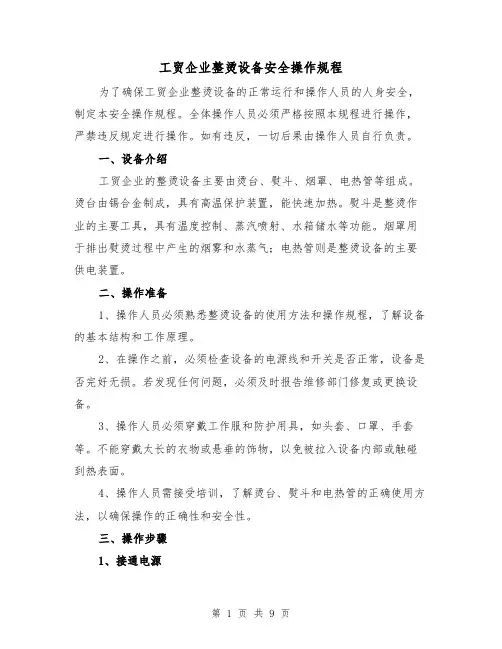 工贸企业整烫设备安全操作规程

为了确保工贸企业整烫设备的正常运行和操作人员的人身安全，制定本安全操作规程。全体操作人员必须严格按照本规程进行操作，严禁违反规定进行操作。如有违反，一切后果由操作人员自行负责。

一、设备介绍

工贸企业的整烫设备主要由烫台、熨斗、烟罩、电热管等组成。烫台由锡合金制成，具有高温保护装置，能快速加热。熨斗是整烫作业的主要工具，具有温度控制、蒸汽喷射、水箱储水等功能。烟罩用于排出熨烫过程中产生的烟雾和水蒸气；电热管则是整烫设备的主要供电装置。

二、操作准备

1、操作人员必须熟悉整烫设备的使用方法和操作规程，了解设备的基本结构和工作原理。

2、在操作之前，必须检查设备的电源线和开关是否正常，设备是否完好无损。若发现任何问题，必须及时报告维修部门修复或更换设备。

3、操作人员必须穿戴工作服和防护用具，如头套、口罩、手套等。不能穿戴太长的衣物或悬垂的饰物，以免被拉入设备内部或触碰到热表面。

4、操作人员需接受培训，了解烫台、熨斗和电热管的正确使用方法，以确保操作的正确性和安全性。

三、操作步骤

1、接通电源

第 1 页 共 9 页